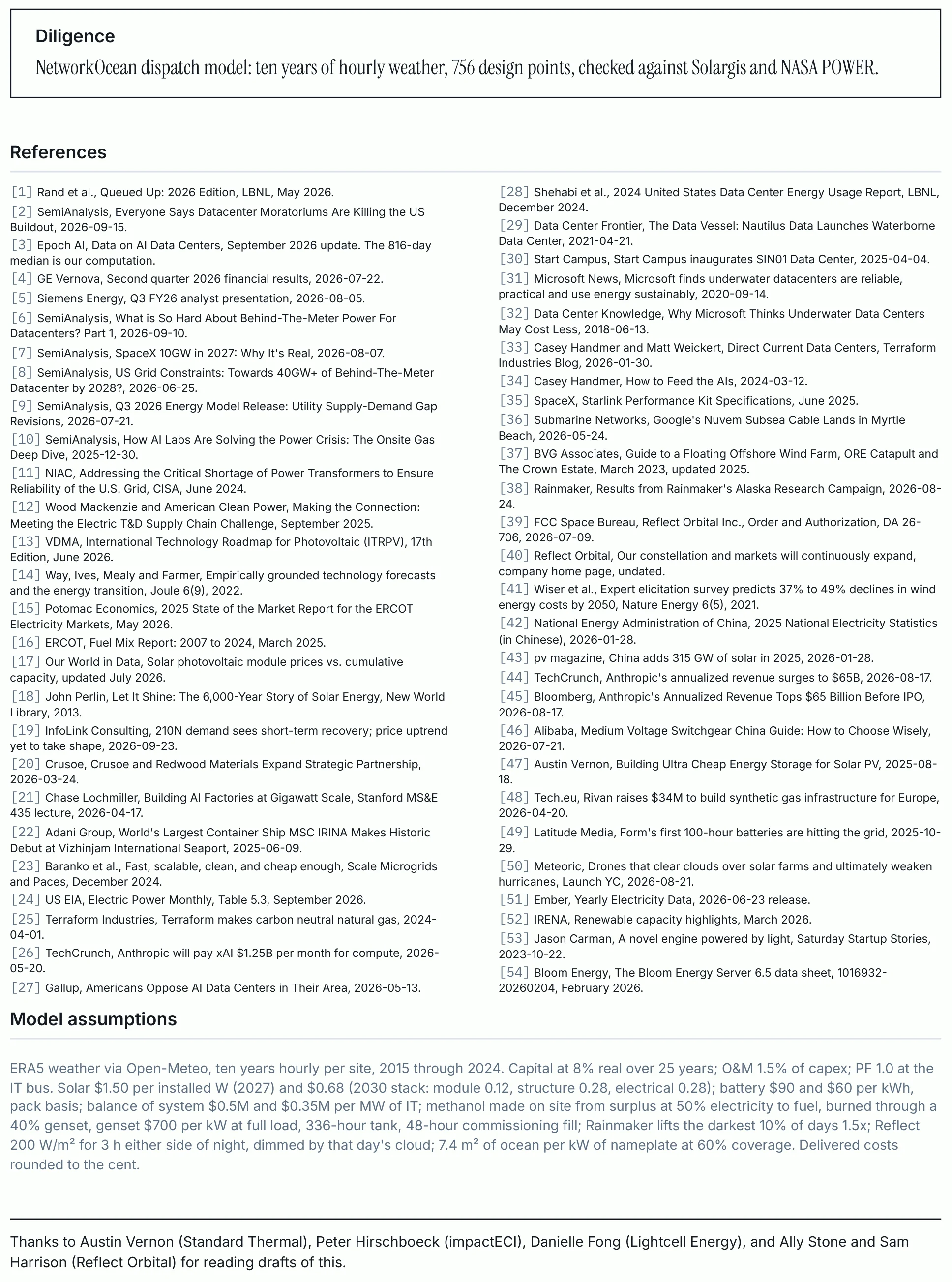 Diligence

NetworkOcean dispatch model: ten years of hourly weather, 756 design points, checked against Solargis and NASA POWER.

References

[1] Rand et al., Queued Up: 2026 Edition, LBNL, May 2026.
[2] SemiAnalysis, Everyone Says Datacenter Moratoriums Are Killing the US Buildout, 2026-09-15.
[3] Epoch AI, Data on AI Data Centers, September 2026 update. The 816-day median is our computation.
[4] GE Vernova, Second quarter 2026 financial results, 2026-07-22.
[5] Siemens Energy, Q3 FY26 analyst presentation, 2026-08-05.
[6] SemiAnalysis, What is So Hard About Behind-The-Meter Power For Datacenters? Part 1, 2026-09-10.
[7] SemiAnalysis, SpaceX 10GW in 2027: Why It's Real, 2026-08-07.
[8] SemiAnalysis, US Grid Constraints: Towards 40GW+ of Behind-The-Meter Datacenter by 2028?, 2026-06-25.
[9] SemiAnalysis, Q3 2026 Energy Model Release: Utility Supply-Demand Gap Revisions, 2026-07-21.
[10] SemiAnalysis, How AI Labs Are Solving the Power Crisis: The Onsite Gas Deep Dive, 2025-12-30.
[11] NIAC, Addressing the Critical Shortage of Power Transformers to Ensure Reliability of the U.S. Grid, CISA, June 2024.
[12] Wood Mackenzie and American Clean Power, Making the Connection: Meeting the Electric T&D Supply Chain Challenge, September 2025.
[13] VDMA, International Technology Roadmap for Photovoltaic (ITRPV), 17th Edition, June 2026.
[14] Way, Ives, Mealy and Farmer, Empirically grounded technology forecasts and the energy transition, Joule 6(9), 2022.
[15] Potomac Economics, 2025 State of the Market Report for the ERCOT Electricity Markets, May 2026.
[16] ERCOT, Fuel Mix Report: 2007 to 2024, March 2025.
[17] Our World in Data, Solar photovoltaic module prices vs. cumulative capacity, updated July 2026.
[18] John Perlin, Let It Shine: The 6,000-Year Story of Solar Energy, New World Library, 2013.
[19] InfoLink Consulting, 210N demand sees short-term recovery; price uptrend yet to take shape, 2026-09-23.
[20] Crusoe, Crusoe and Redwood Materials Expand Strategic Partnership, 2026-03-24.
[21] Chase Lochmiller, Building AI Factories at Gigawatt Scale, Stanford MS&E 435 lecture, 2026-04-17.
[22] Adani Group, World's Largest Container Ship MSC IRINA Makes Historic Debut at Vizhinjam International Seaport, 2025-06-09.
[23] Baranko et al., Fast, scalable, clean, and cheap enough, Scale Microgrids and Paces, December 2024.
[24] US EIA, Electric Power Monthly, Table 5.3, September 2026.
[25] Terraform Industries, Terraform makes carbon neutral natural gas, 2024-04-01.
[26] TechCrunch, Anthropic will pay xAI $1.25B per month for compute, 2026-05-20.
[27] Gallup, Americans Oppose AI Data Centers in Their Area, 2026-05-13.
[28] Shehabi et al., 2024 United States Data Center Energy Usage Report, LBNL, December 2024.
[29] Data Center Frontier, The Data Vessel: Nautilus Data Launches Waterborne Data Center, 2021-04-21.
[30] Start Campus, Start Campus inaugurates SIN01 Data Center, 2025-04-04.
[31] Microsoft News, Microsoft finds underwater datacenters are reliable, practical and use energy sustainably, 2020-09-14.
[32] Data Center Knowledge, Why Microsoft Thinks Underwater Data Centers May Cost Less, 2018-06-13.
[33] Casey Handmer and Matt Weickert, Direct Current Data Centers, Terraform Industries Blog, 2026-01-30.
[34] Casey Handmer, How to Feed the AIs, 2024-03-12.
[35] SpaceX, Starlink Performance Kit Specifications, June 2025.
[36] Submarine Networks, Google's Nuvem Subsea Cable Lands in Myrtle Beach, 2026-05-24.
[37] BVG Associates, Guide to a Floating Offshore Wind Farm, ORE Catapult and The Crown Estate, March 2023, updated 2025.
[38] Rainmaker, Results from Rainmaker's Alaska Research Campaign, 2026-08-24.
[39] FCC Space Bureau, Reflect Orbital Inc., Order and Authorization, DA 26-706, 2026-07-09.
[40] Reflect Orbital, Our constellation and markets will continuously expand, company home page, undated.
[41] Wiser et al., Expert elicitation survey predicts 37% to 49% declines in wind energy costs by 2050, Nature Energy 6(5), 2021.
[42] National Energy Administration of China, 2025 National Electricity Statistics (in Chinese), 2026-01-28.
[43] pv magazine, China adds 315 GW of solar in 2025, 2026-01-28.
[44] TechCrunch, Anthropic's annualized revenue surges to $65B, 2026-08-17.
[45] Bloomberg, Anthropic's Annualized Revenue Tops $65 Billion Before IPO, 2026-08-17.
[46] Alibaba, Medium Voltage Switchgear China Guide: How to Choose Wisely, 2026-07-21.
[47] Austin Vernon, Building Ultra Cheap Energy Storage for Solar PV, 2025-08-18.
[48] Tech.eu, Rivan raises $34M to build synthetic gas infrastructure for Europe, 2026-04-20.
[49] Latitude Media, Form's first 100-hour batteries are hitting the grid, 2025-10-29.
[50] Meteoric, Drones that clear clouds over solar farms and ultimately weaken hurricanes, Launch YC, 2026-08-21.
[51] Ember, Yearly Electricity Data, 2026-06-23 release.
[52] IRENA, Renewable capacity highlights, March 2026.
[53] Jason Carman, A novel engine powered by light, Saturday Startup Stories, 2023-10-22.
[54] Bloom Energy, The Bloom Energy Server 6.5 data sheet, 1016932-20260204, February 2026.

Model assumptions

ERA5 weather via Open-Meteo, ten years hourly per site, 2015 through 2024. Capital at 8% real over 25 years; O&M 1.5% of capex; PF 1.0 at the IT bus. Solar $1.50 per installed W (2027) and $0.68 (2030 stack: module 0.12, structure 0.28, electrical 0.28); battery $90 and $60 per kWh, pack basis; balance of system $0.5M and $0.35M per MW of IT; methanol made on site from surplus at 50% electricity to fuel, burned through a 40% genset, genset $700 per kW at full load, 336-hour tank, 48-hour commissioning fill; Rainmaker lifts the darkest 10% of days 1.5x; Reflect 200 W/m² for 3 h either side of night, dimmed by that day's cloud; 7.4 m² of ocean per kW of nameplate at 60% coverage. Delivered costs rounded to the cent.

Thanks to Austin Vernon (Standard Thermal), Peter Hirschboeck (impactECI), Danielle Fong (Lightcell Energy), and Ally Stone and Sam Harrison (Reflect Orbital) for reading drafts of this.